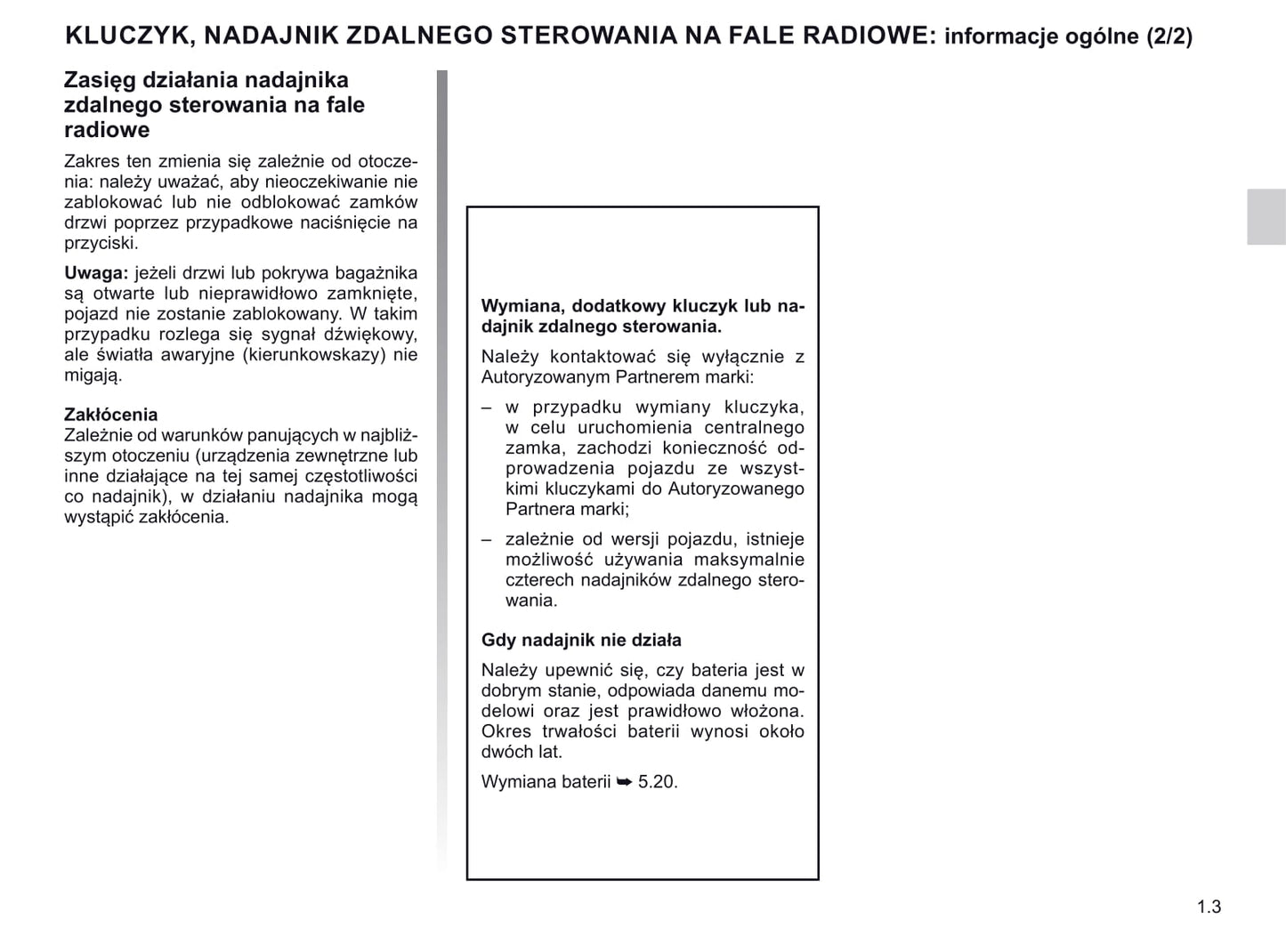 KLUCZYK, NADAJNIK ZDALNEGO STEROWANIA NA FALE RADIOWE: informacje ogólne (2/2)

Zasięg działania nadajnika zdalnego sterowania na fale radiowe

Zakres ten zmienia się zależnie od otoczenia: należy uważać, aby nieoczekiwanie nie zablokować lub nie odblokować zamków drzwi poprzez przypadkowe naciśnięcie na przyciski.

Uwaga: jeżeli drzwi lub pokrywa bagażnika są otwarte lub nieprawidłowo zamknięte, pojazd nie zostanie zablokowany. W takim przypadku rozlega się sygnał dźwiękowy, ale światła awaryjne (kierunkowskazy) nie migają.

Zakłócenia
Zależnie od warunków panujących w najbliższym otoczeniu (urządzenia zewnętrzne lub inne działające na tej samej częstotliwości co nadajnik), w działaniu nadajnika mogą wystąpić zakłócenia.

Wymiana, dodatkowy kluczyk lub nadajnik zdalnego sterowania.

Należy kontaktować się wyłącznie z Autoryzowanym Partnerem marki:

– w przypadku wymiany kluczyka, w celu uruchomienia centralnego zamka, zachodzi konieczność odprowadzenia pojazdu ze wszystkimi kluczykami do Autoryzowanego Partnera marki;

– zależnie od wersji pojazdu, istnieje możliwość używania maksymalnie czterech nadajników zdalnego sterowania.

Gdy nadajnik nie działa

Należy upewnić się, czy bateria jest w dobrym stanie, odpowiada danemu modelowi oraz jest prawidłowo włożona. Okres trwałości baterii wynosi około dwóch lat.

Wymiana baterii ➥ 5.20.

1.3